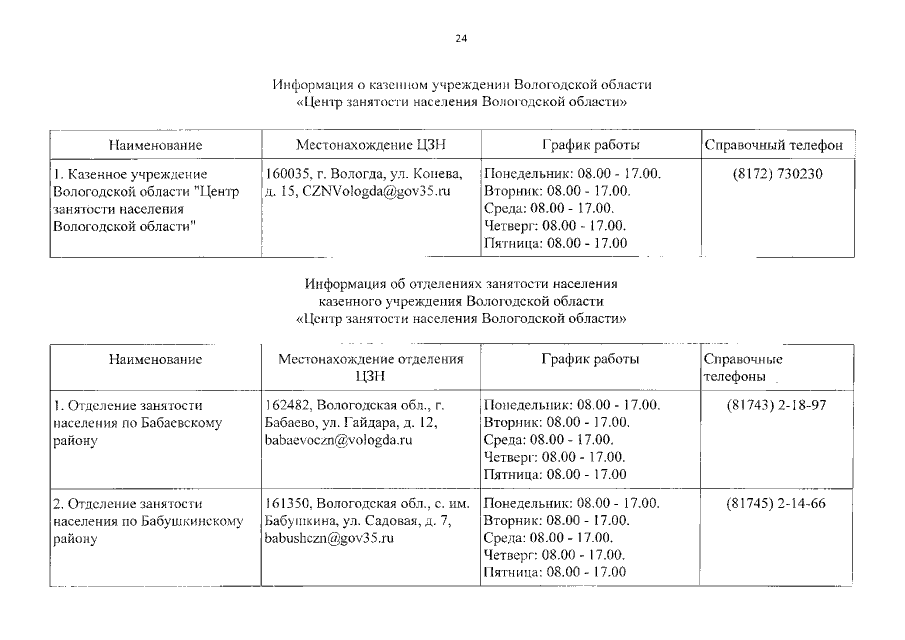 24

Информация о казенном учреждении Вологодской области «Центр занятости населения Вологодской области»

| Наименование | Местонахождение ЦЗН | График работы | Справочный телефон |
|---|---|---|---|
| 1. Казенное учреждение Вологодской области "Центр занятости населения Вологодской области" | 160035, г. Вологда, ул. Конева, д. 15, CZNVologda@gov35.ru | Понедельник: 08.00 - 17.00. Вторник: 08.00 - 17.00. Среда: 08.00 - 17.00. Четверг: 08.00 - 17.00. Пятница: 08.00 - 17.00 | (8172) 730230 |

Информация об отделениях занятости населения казенного учреждения Вологодской области «Центр занятости населения Вологодской области»

| Наименование | Местонахождение отделения ЦЗН | График работы | Справочные телефоны |
|---|---|---|---|
| 1. Отделение занятости населения по Бабаевскому району | 162482, Вологодская обл., г. Бабаево, ул. Гайдара, д. 12, babaevoczn@vologda.ru | Понедельник: 08.00 - 17.00. Вторник: 08.00 - 17.00. Среда: 08.00 - 17.00. Четверг: 08.00 - 17.00. Пятница: 08.00 - 17.00 | (81743) 2-18-97 |
| 2. Отделение занятости населения по Бабушкинскому району | 161350, Вологодская обл., с. им. Бабушкина, ул. Садовая, д. 7, babushczn@gov35.ru | Понедельник: 08.00 - 17.00. Вторник: 08.00 - 17.00. Среда: 08.00 - 17.00. Четверг: 08.00 - 17.00. Пятница: 08.00 - 17.00 | (81745) 2-14-66 |